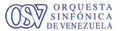 OSV ORQUESTA SINFÓNICA DE VENEZUELA